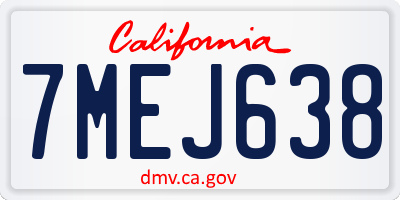 California

7MEJ638

dmv.ca.gov